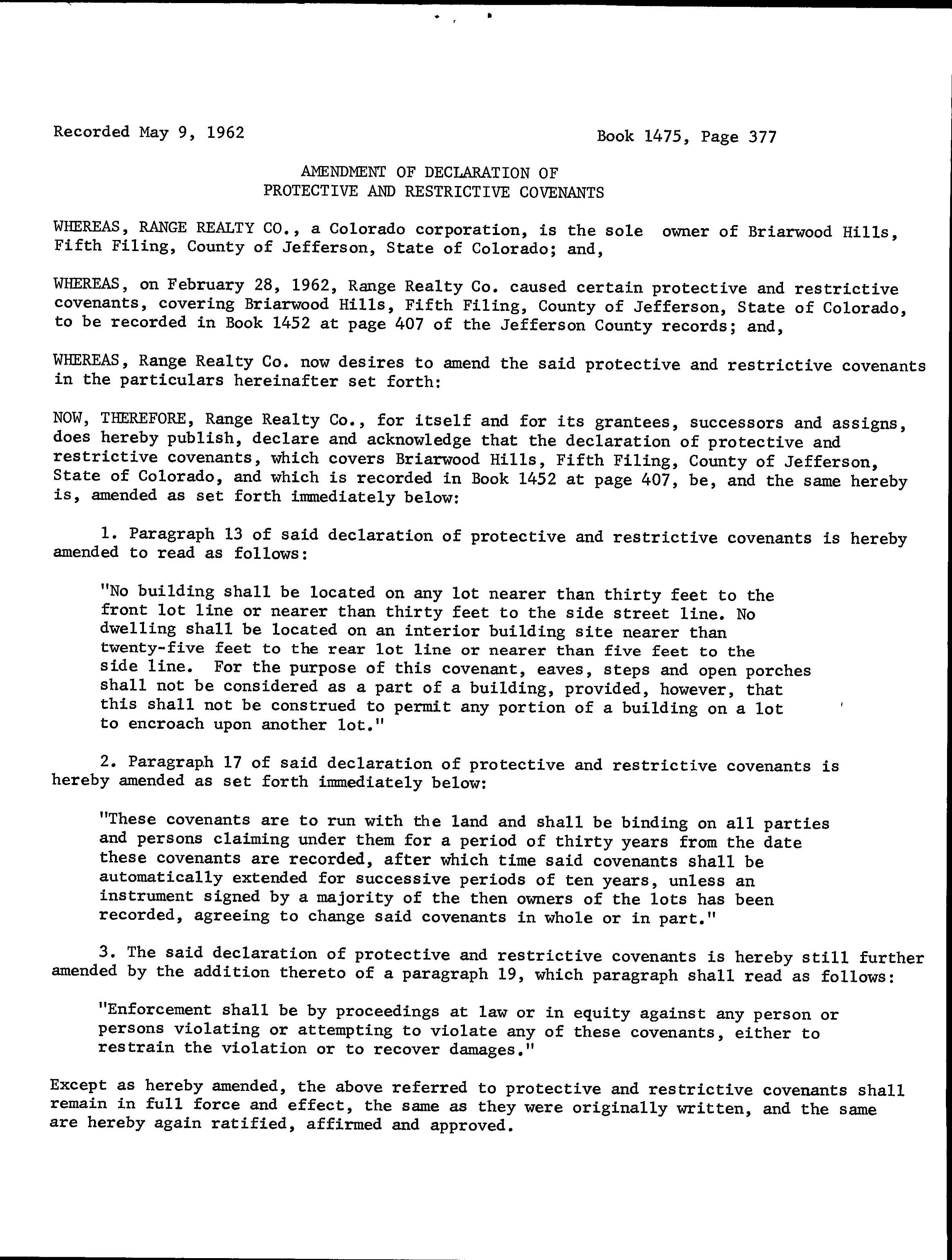 Recorded May 9, 1962

Book 1475, Page 377

AMENDMENT OF DECLARATION OF
PROTECTIVE AND RESTRICTIVE COVENANTS

WHEREAS, RANGE REALTY CO., a Colorado corporation, is the sole owner of Briarwood Hills, Fifth Filing, County of Jefferson, State of Colorado; and,

WHEREAS, on February 28, 1962, Range Realty Co. caused certain protective and restrictive covenants, covering Briarwood Hills, Fifth Filing, County of Jefferson, State of Colorado, to be recorded in Book 1452 at page 407 of the Jefferson County records; and,

WHEREAS, Range Realty Co. now desires to amend the said protective and restrictive covenants in the particulars hereinafter set forth:

NOW, THEREFORE, Range Realty Co., for itself and for its grantees, successors and assigns, does hereby publish, declare and acknowledge that the declaration of protective and restrictive covenants, which covers Briarwood Hills, Fifth Filing, County of Jefferson, State of Colorado, and which is recorded in Book 1452 at page 407, be, and the same hereby is, amended as set forth immediately below:

1. Paragraph 13 of said declaration of protective and restrictive covenants is hereby amended to read as follows:

"No building shall be located on any lot nearer than thirty feet to the front lot line or nearer than thirty feet to the side street line. No dwelling shall be located on an interior building site nearer than twenty-five feet to the rear lot line or nearer than five feet to the side line. For the purpose of this covenant, eaves, steps and open porches shall not be considered as a part of a building, provided, however, that this shall not be construed to permit any portion of a building on a lot to encroach upon another lot."

2. Paragraph 17 of said declaration of protective and restrictive covenants is hereby amended as set forth immediately below:

"These covenants are to run with the land and shall be binding on all parties and persons claiming under them for a period of thirty years from the date these covenants are recorded, after which time said covenants shall be automatically extended for successive periods of ten years, unless an instrument signed by a majority of the then owners of the lots has been recorded, agreeing to change said covenants in whole or in part."

3. The said declaration of protective and restrictive covenants is hereby still further amended by the addition thereto of a paragraph 19, which paragraph shall read as follows:

"Enforcement shall be by proceedings at law or in equity against any person or persons violating or attempting to violate any of these covenants, either to restrain the violation or to recover damages."

Except as hereby amended, the above referred to protective and restrictive covenants shall remain in full force and effect, the same as they were originally written, and the same are hereby again ratified, affirmed and approved.